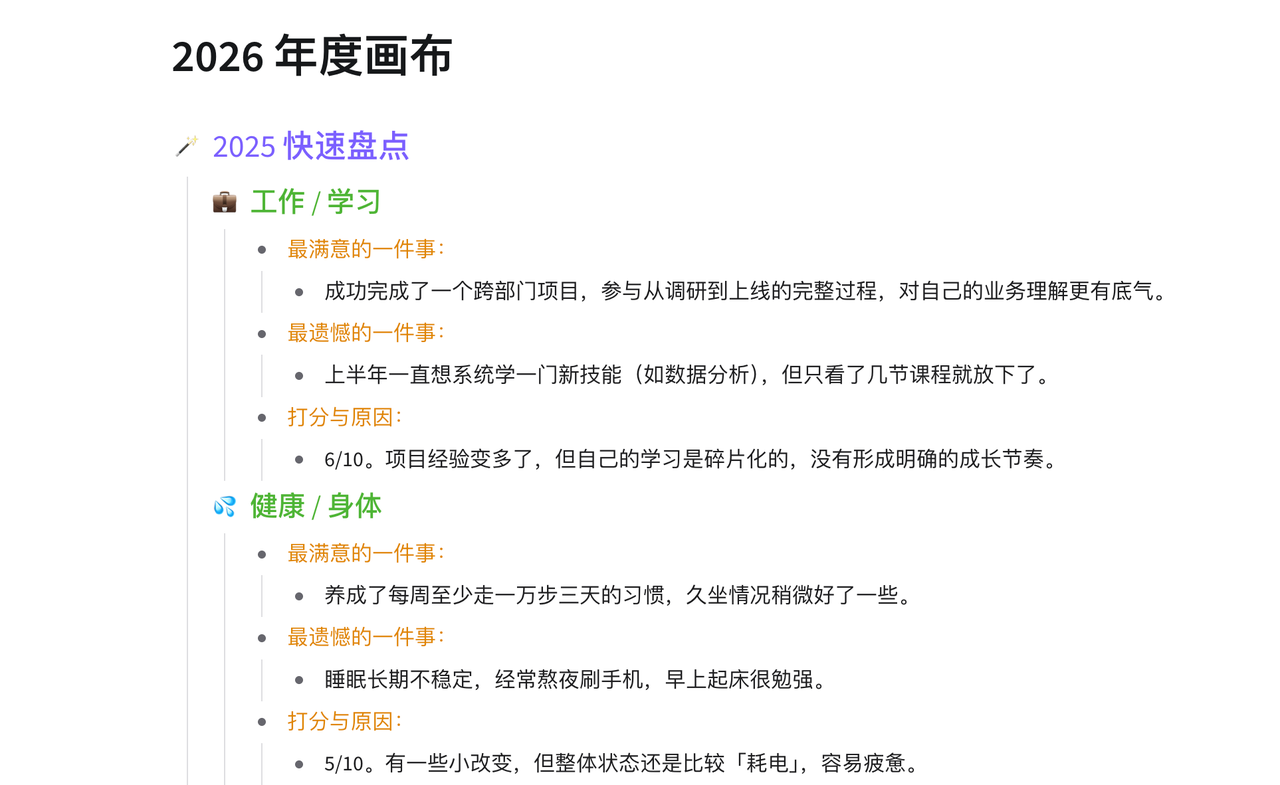 2026 年度画布

🪄 2025 快速盘点

💼 工作 / 学习

- 最满意的一件事：
  - 成功完成了一个跨部门项目，参与从调研到上线的完整过程，对自己的业务理解更有底气。
- 最遗憾的一件事：
  - 上半年一直想系统学一门新技能（如数据分析），但只看了几节课程就放下了。
- 打分与原因：
  - 6/10。项目经验变多了，但自己的学习是碎片化的，没有形成明确的成长节奏。

💦 健康 / 身体

- 最满意的一件事：
  - 养成了每周至少走一万步三天的习惯，久坐情况稍微好了一些。
- 最遗憾的一件事：
  - 睡眠长期不稳定，经常熬夜刷手机，早上起床很勉强。
- 打分与原因：
  - 5/10。有一些小改变，但整体状态还是比较「耗电」，容易疲惫。